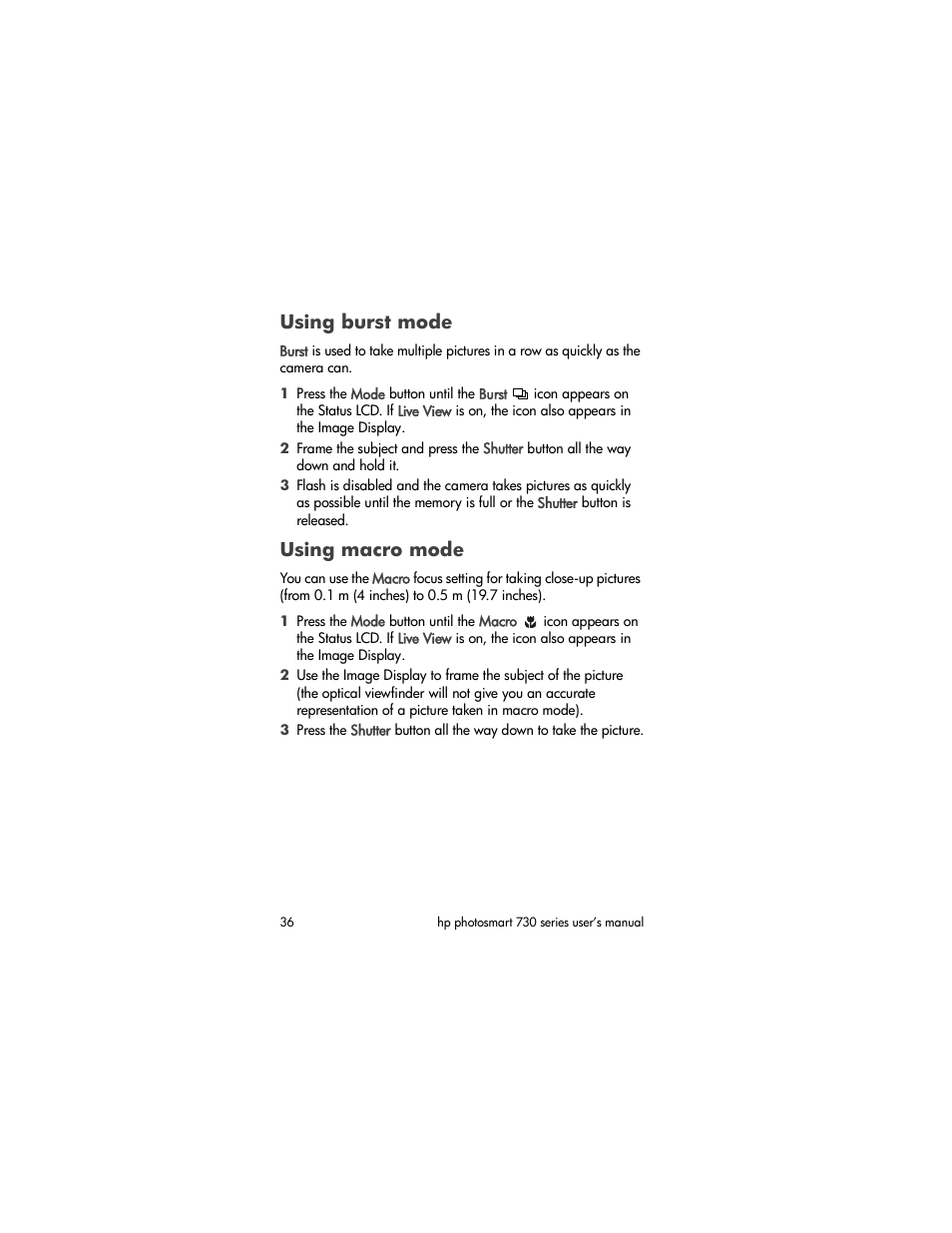 Using burst mode

Burst is used to take multiple pictures in a row as quickly as the camera can.

1 Press the Mode button until the Burst icon appears on the Status LCD. If Live View is on, the icon also appears in the Image Display.
2 Frame the subject and press the Shutter button all the way down and hold it.
3 Flash is disabled and the camera takes pictures as quickly as possible until the memory is full or the Shutter button is released.

Using macro mode

You can use the Macro focus setting for taking close-up pictures (from 0.1 m (4 inches) to 0.5 m (19.7 inches).

1 Press the Mode button until the Macro icon appears on the Status LCD. If Live View is on, the icon also appears in the Image Display.
2 Use the Image Display to frame the subject of the picture (the optical viewfinder will not give you an accurate representation of a picture taken in macro mode).
3 Press the Shutter button all the way down to take the picture.

36 hp photosmart 730 series user's manual